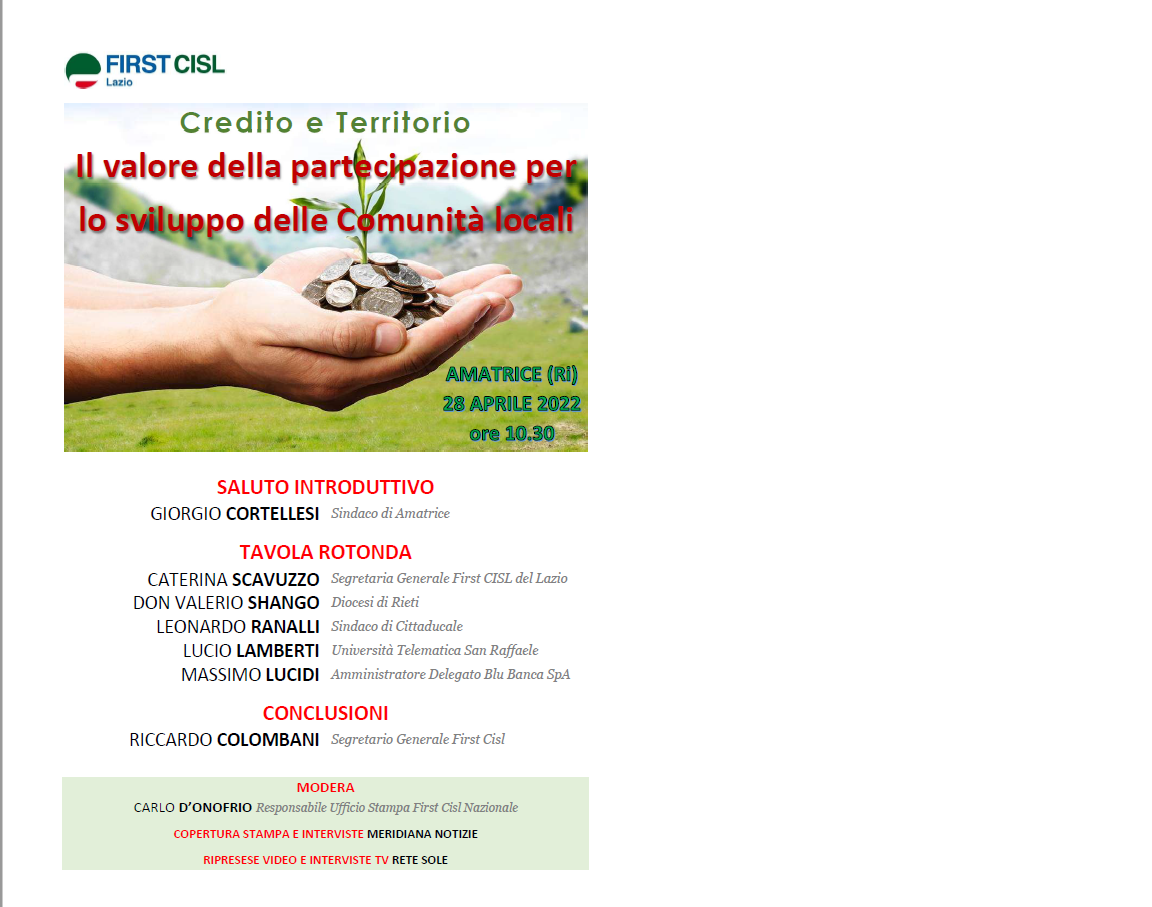 FIRST CISL
Lazio

Credito e Territorio

Il valore della partecipazione per lo sviluppo delle Comunità locali

AMATRICE (Ri)
28 APRILE 2022
ore 10.30

SALUTO INTRODUTTIVO
GIORGIO CORTELLESI Sindaco di Amatrice

TAVOLA ROTONDA
CATERINA SCAVUZZO Segretaria Generale First CISL del Lazio
DON VALERIO SHANGO Diocesi di Rieti
LEONARDO RANALLI Sindaco di Cittaducale
LUCIO LAMBERTI Università Telematica San Raffaele
MASSIMO LUCIDI Amministratore Delegato Blu Banca SpA

CONCLUSIONI
RICCARDO COLOMBANI Segretario Generale First Cisl

MODERA
CARLO D'ONOFRIO Responsabile Ufficio Stampa First Cisl Nazionale
COPERTURA STAMPA E INTERVISTE MERIDIANA NOTIZIE
RIPRESESE VIDEO E INTERVISTE TV RETE SOLE